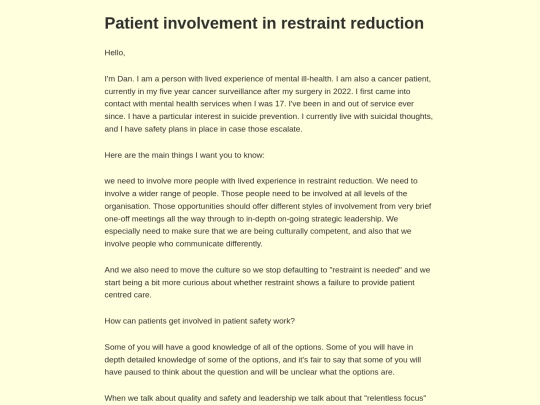 Patient involvement in restraint reduction

Hello,

I'm Dan. I am a person with lived experience of mental ill-health. I am also a cancer patient, currently in my five year cancer surveillance after my surgery in 2022. I first came into contact with mental health services when I was 17. I've been in and out of service ever since. I have a particular interest in suicide prevention. I currently live with suicidal thoughts, and I have safety plans in place in case those escalate.

Here are the main things I want you to know:

we need to involve more people with lived experience in restraint reduction. We need to involve a wider range of people. Those people need to be involved at all levels of the organisation. Those opportunities should offer different styles of involvement from very brief one-off meetings all the way through to in-depth on-going strategic leadership. We especially need to make sure that we are being culturally competent, and also that we involve people who communicate differently.

And we also need to move the culture so we stop defaulting to "restraint is needed" and we start being a bit more curious about whether restraint shows a failure to provide patient centred care.

How can patients get involved in patient safety work?

Some of you will have a good knowledge of all of the options. Some of you will have in depth detailed knowledge of some of the options, and it's fair to say that some of you will have paused to think about the question and will be unclear what the options are.

When we talk about quality and safety and leadership we talk about that "relentless focus"